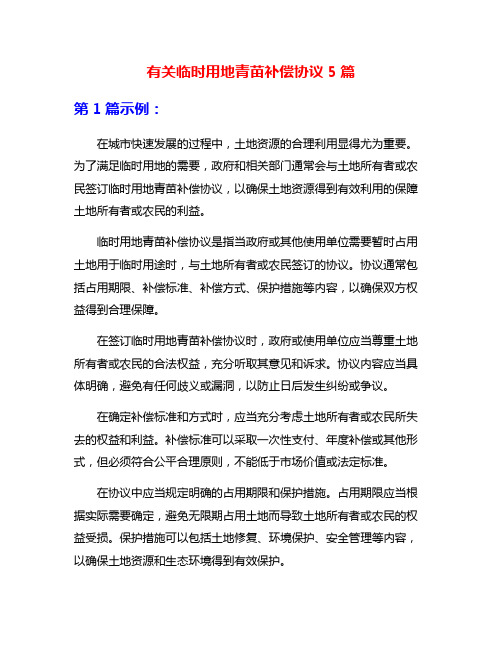 有关临时用地青苗补偿协议 5 篇

第 1 篇示例：

在城市快速发展的过程中，土地资源的合理利用显得尤为重要。为了满足临时用地的需要，政府和相关部门通常会与土地所有者或农民签订临时用地青苗补偿协议，以确保土地资源得到有效利用的保障土地所有者或农民的利益。

临时用地青苗补偿协议是指当政府或其他使用单位需要暂时占用土地用于临时用途时，与土地所有者或农民签订的协议。协议通常包括占用期限、补偿标准、补偿方式、保护措施等内容，以确保双方权益得到合理保障。

在签订临时用地青苗补偿协议时，政府或使用单位应当尊重土地所有者或农民的合法权益，充分听取其意见和诉求。协议内容应当具体明确，避免有任何歧义或漏洞，以防止日后发生纠纷或争议。

在确定补偿标准和方式时，应当充分考虑土地所有者或农民所失去的权益和利益。补偿标准可以采取一次性支付、年度补偿或其他形式，但必须符合公平合理原则，不能低于市场价值或法定标准。

在协议中应当规定明确的占用期限和保护措施。占用期限应当根据实际需要确定，避免无限期占用土地而导致土地所有者或农民的权益受损。保护措施可以包括土地修复、环境保护、安全管理等内容，以确保土地资源和生态环境得到有效保护。